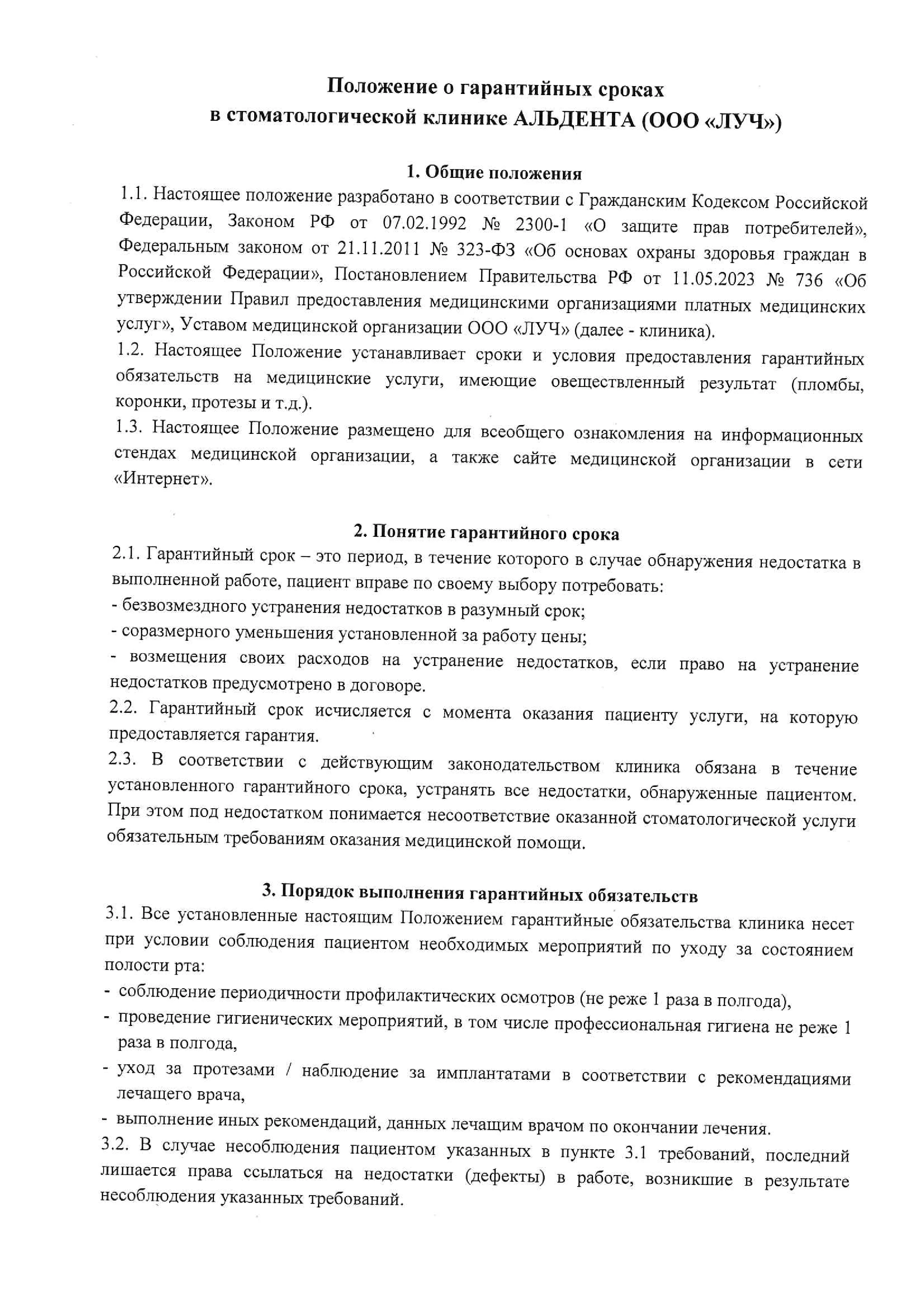 Положение о гарантийных сроках
в стоматологической клинике АЛЬДЕНТА (ООО «ЛУЧ»)

1. Общие положения

1.1. Настоящее положение разработано в соответствии с Гражданским Кодексом Российской Федерации, Законом РФ от 07.02.1992 № 2300-1 «О защите прав потребителей», Федеральным законом от 21.11.2011 № 323-ФЗ «Об основах охраны здоровья граждан в Российской Федерации», Постановлением Правительства РФ от 11.05.2023 № 736 «Об утверждении Правил предоставления медицинскими организациями платных медицинских услуг», Уставом медицинской организации ООО «ЛУЧ» (далее - клиника).

1.2. Настоящее Положение устанавливает сроки и условия предоставления гарантийных обязательств на медицинские услуги, имеющие овеществленный результат (пломбы, коронки, протезы и т.д.).

1.3. Настоящее Положение размещено для всеобщего ознакомления на информационных стендах медицинской организации, а также сайте медицинской организации в сети «Интернет».

2. Понятие гарантийного срока

2.1. Гарантийный срок – это период, в течение которого в случае обнаружения недостатка в выполненной работе, пациент вправе по своему выбору потребовать:
- безвозмездного устранения недостатков в разумный срок;
- соразмерного уменьшения установленной за работу цены;
- возмещения своих расходов на устранение недостатков, если право на устранение недостатков предусмотрено в договоре.

2.2. Гарантийный срок исчисляется с момента оказания пациенту услуги, на которую предоставляется гарантия.

2.3. В соответствии с действующим законодательством клиника обязана в течение установленного гарантийного срока, устранять все недостатки, обнаруженные пациентом. При этом под недостатком понимается несоответствие оказанной стоматологической услуги обязательным требованиям оказания медицинской помощи.

3. Порядок выполнения гарантийных обязательств

3.1. Все установленные настоящим Положением гарантийные обязательства клиника несет при условии соблюдения пациентом необходимых мероприятий по уходу за состоянием полости рта:
- соблюдение периодичности профилактических осмотров (не реже 1 раза в полгода),
- проведение гигиенических мероприятий, в том числе профессиональная гигиена не реже 1 раза в полгода,
- уход за протезами / наблюдение за имплантатами в соответствии с рекомендациями лечащего врача,
- выполнение иных рекомендаций, данных лечащим врачом по окончании лечения.

3.2. В случае несоблюдения пациентом указанных в пункте 3.1 требований, последний лишается права ссылаться на недостатки (дефекты) в работе, возникшие в результате несоблюдения указанных требований.